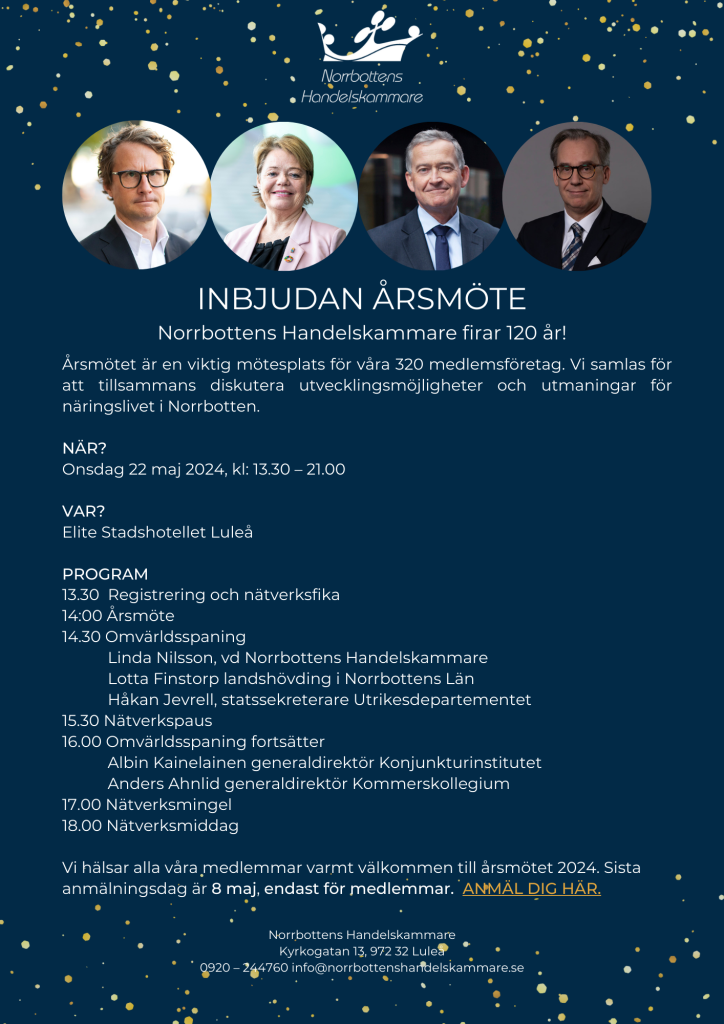 Norrbottens Handelskammare

INBJUDAN ÅRSMÖTE

Norrbottens Handelskammare firar 120 år!

Årsmötet är en viktig mötesplats för våra 320 medlemsföretag. Vi samlas för att tillsammans diskutera utvecklingsmöjligheter och utmaningar för näringslivet i Norrbotten.

NÄR?
Onsdag 22 maj 2024, kl: 13.30 – 21.00

VAR?
Elite Stadshotellet Luleå

PROGRAM
13.30 Registrering och nätverksfika
14:00 Årsmöte
14.30 Omvärldsspaning
Linda Nilsson, vd Norrbottens Handelskammare
Lotta Finstorp landshövding i Norrbottens Län
Håkan Jevrell, statssekreterare Utrikesdepartementet
15.30 Nätverkspaus
16.00 Omvärldsspaning fortsätter
Albin Kainelainen generaldirektör Konjunkturinstitutet
Anders Ahnlid generaldirektör Kommerskollegium
17.00 Nätverksmingel
18.00 Nätverksmiddag

Vi hälsar alla våra medlemmar varmt välkommen till årsmötet 2024. Sista anmälningsdag är 8 maj, endast för medlemmar. ANMÄL DIG HÄR.

Norrbottens Handelskammare
Kyrkogatan 13, 972 32 Luleå
0920 – 244760 info@norrbottenshandelskammare.se